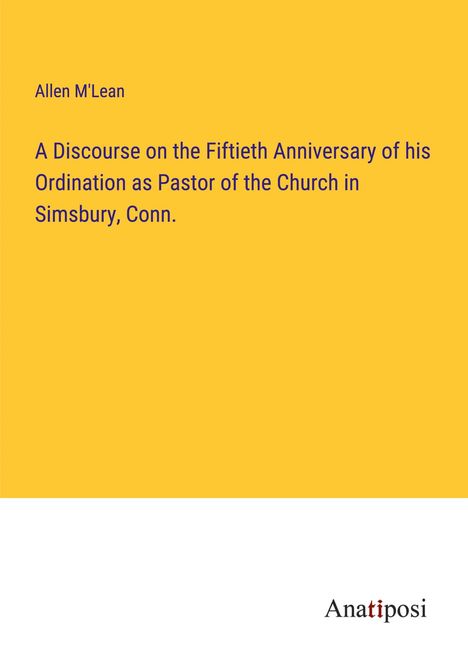 Allen M'Lean

A Discourse on the Fiftieth Anniversary of his Ordination as Pastor of the Church in Simsbury, Conn.

Anatiposi